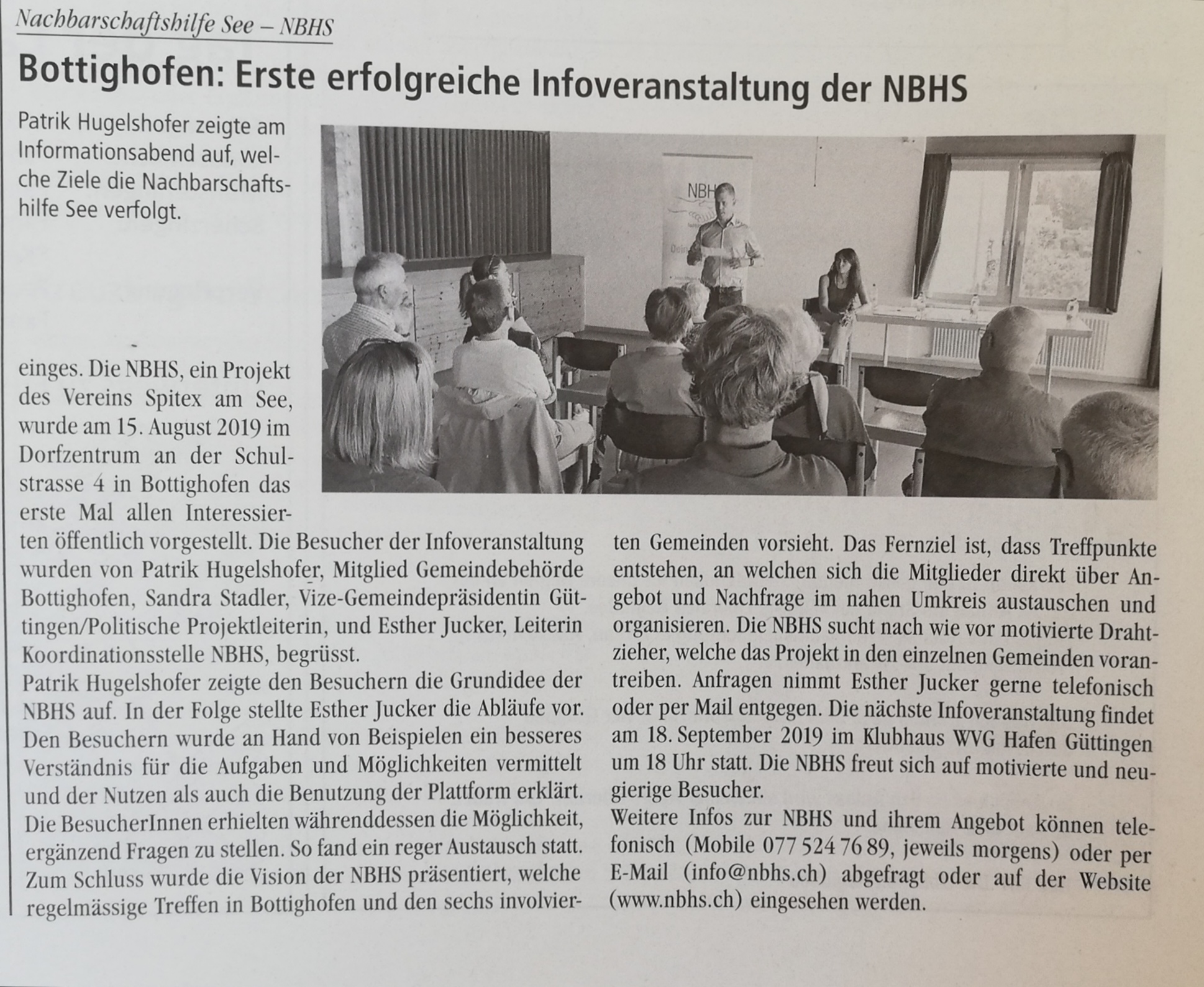 Nachbarschaftshilfe See – NBHS

Bottighofen: Erste erfolgreiche Infoveranstaltung der NBHS

Patrik Hugelshofer zeigte am Informationsabend auf, welche Ziele die Nachbarschaftshilfe See verfolgt.

NBHS

einges. Die NBHS, ein Projekt des Vereins Spitex am See, wurde am 15. August 2019 im Dorfzentrum an der Schulstrasse 4 in Bottighofen das erste Mal allen Interessierten öffentlich vorgestellt. Die Besucher der Infoveranstaltung wurden von Patrik Hugelshofer, Mitglied Gemeindebehörde Bottighofen, Sandra Stadler, Vize-Gemeindepräsidentin Güttingen/Politische Projektleiterin, und Esther Jucker, Leiterin Koordinationsstelle NBHS, begrüsst.
Patrik Hugelshofer zeigte den Besuchern die Grundidee der NBHS auf. In der Folge stellte Esther Jucker die Abläufe vor. Den Besuchern wurde an Hand von Beispielen ein besseres Verständnis für die Aufgaben und Möglichkeiten vermittelt und der Nutzen als auch die Benutzung der Plattform erklärt. Die BesucherInnen erhielten währenddessen die Möglichkeit, ergänzend Fragen zu stellen. So fand ein reger Austausch statt. Zum Schluss wurde die Vision der NBHS präsentiert, welche regelmässige Treffen in Bottighofen und den sechs involvierten Gemeinden vorsieht. Das Fernziel ist, dass Treffpunkte entstehen, an welchen sich die Mitglieder direkt über Angebot und Nachfrage im nahen Umkreis austauschen und organisieren. Die NBHS sucht nach wie vor motivierte Drahtzieher, welche das Projekt in den einzelnen Gemeinden vorantreiben. Anfragen nimmt Esther Jucker gerne telefonisch oder per Mail entgegen. Die nächste Infoveranstaltung findet am 18. September 2019 im Klubhaus WVG Hafen Güttingen um 18 Uhr statt. Die NBHS freut sich auf motivierte und neugierige Besucher.
Weitere Infos zur NBHS und ihrem Angebot können telefonisch (Mobile 077 524 76 89, jeweils morgens) oder per E-Mail (info@nbhs.ch) abgefragt oder auf der Website (www.nbhs.ch) eingesehen werden.